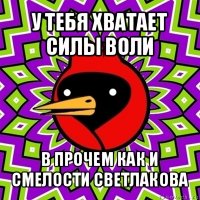 У ТЕБЯ ХВАТАЕТ СИЛЫ ВОЛИ

В ПРОЧЕМ КАК И СМЕЛОСТИ СВЕТЛАКОВА